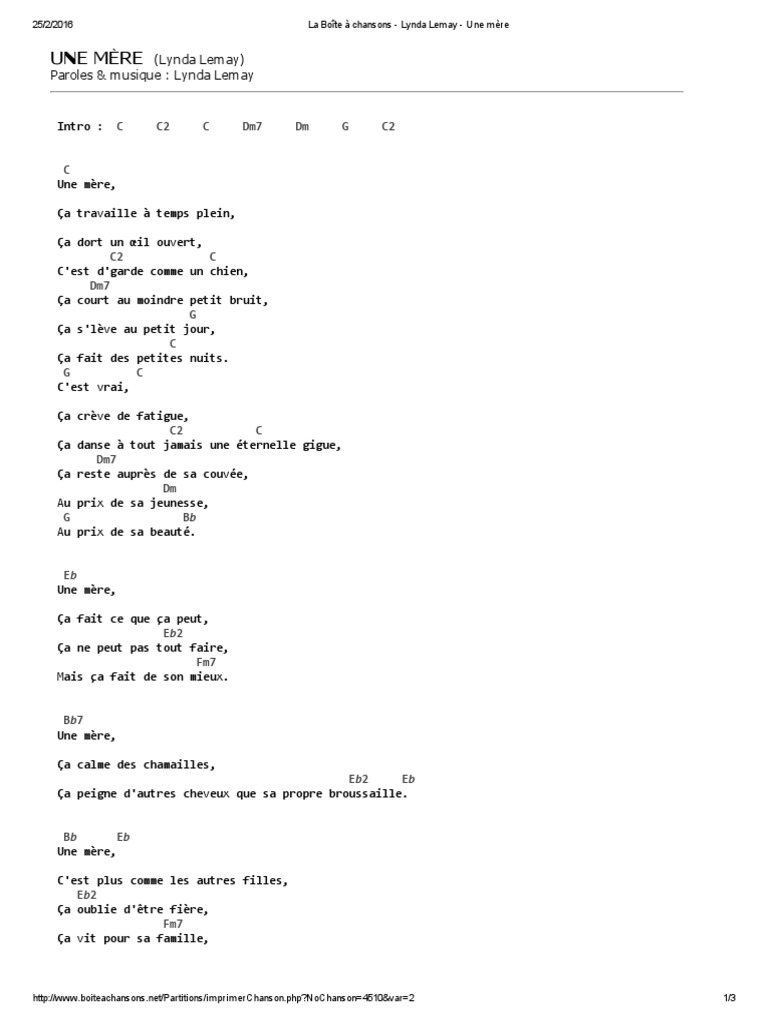 25/2/2016 La Boîte à chansons - Lynda Lemay - Une mère

UNE MÈRE (Lynda Lemay)
Paroles & musique : Lynda Lemay

Intro : C C2 C Dm7 Dm G C2

C
Une mère,

Ça travaille à temps plein,

Ça dort un œil ouvert,
C2 C
C'est d'garde comme un chien,
Dm7
Ça court au moindre petit bruit,
G
Ça s'lève au petit jour,
C
Ça fait des petites nuits.
G C
C'est vrai,

Ça crève de fatigue,
C2 C
Ça danse à tout jamais une éternelle gigue,
Dm7
Ça reste auprès de sa couvée,
Dm
Au prix de sa jeunesse,
G Bb
Au prix de sa beauté.

Eb
Une mère,

Ça fait ce que ça peut,
Eb2
Ça ne peut pas tout faire,
Fm7
Mais ça fait de son mieux.

Bb7
Une mère,

Ça calme des chamailles,
Eb2 Eb
Ça peigne d'autres cheveux que sa propre broussaille.

Bb Eb
Une mère,

C'est plus comme les autres filles,
Eb2
Ça oublie d'être fière,
Fm7
Ça vit pour sa famille,

http://www.boiteachansons.net/Partitions/imprimerChanson.php?NoChanson=4510&var=2 1/3